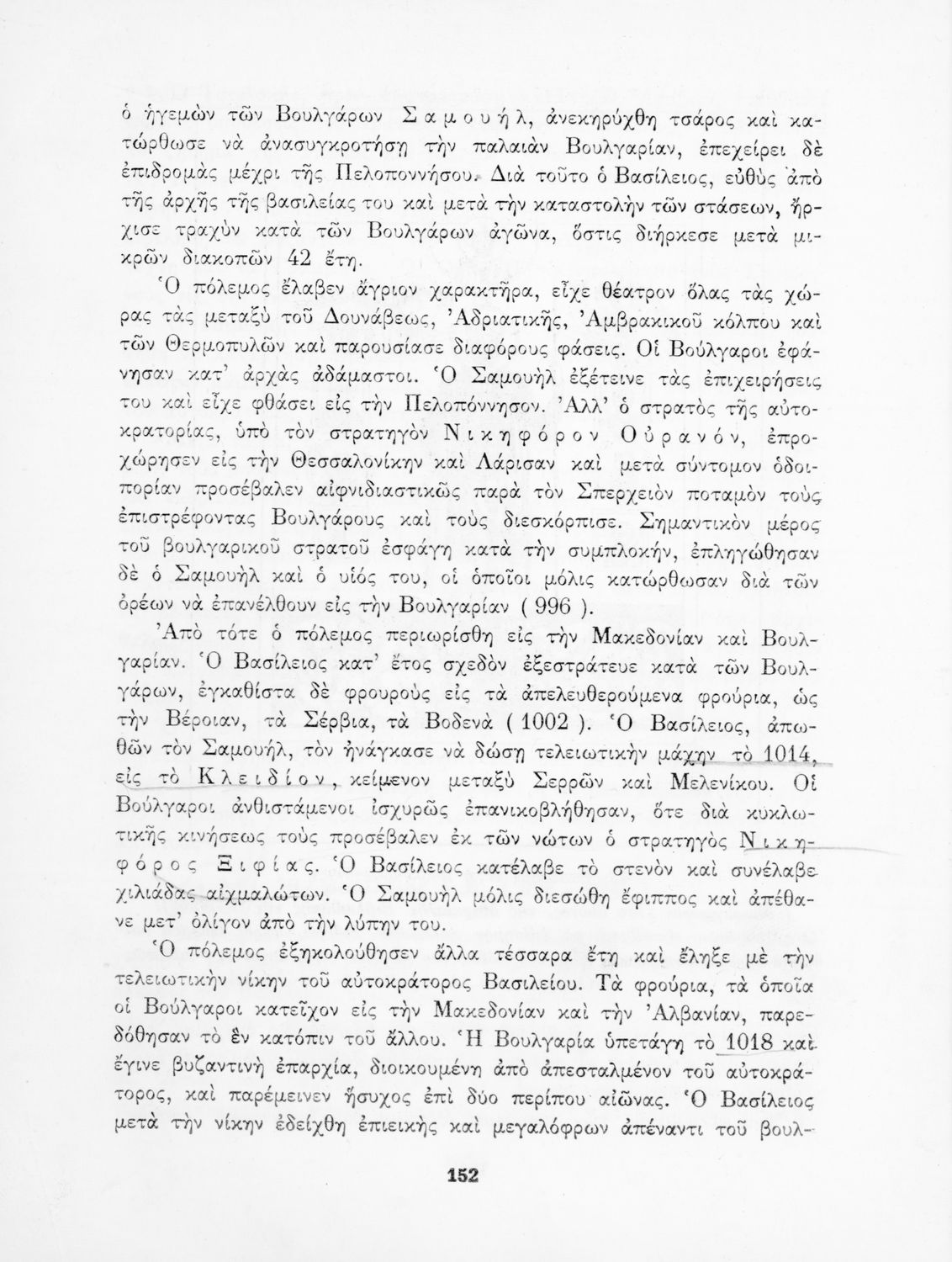 ὁ ἡγεμὼν τῶν Βουλγάρων Σαμουήλ, ἀνεκηρύχθη τσάρος καὶ κατώρθωσε νὰ ἀνασυγκροτήσῃ τὴν παλαιὰν Βουλγαρίαν, ἐπεχείρει δὲ ἐπιδρομὰς μέχρι τῆς Πελοποννήσου. Διὰ τοῦτο ὁ Βασίλειος, εὐθὺς ἀπὸ τῆς ἀρχῆς τῆς βασιλείας του καὶ μετὰ τὴν καταστολὴν τῶν στάσεων, ἤρχισε τραχὺν κατὰ τῶν Βουλγάρων ἀγῶνα, ὅστις διήρκεσε μετὰ μικρῶν διακοπῶν 42 ἔτη.

Ὁ πόλεμος ἔλαβεν ἄγριον χαρακτῆρα, εἶχε θέατρον ὅλας τὰς χώρας τὰς μεταξὺ τοῦ Δουνάβεως, Ἀδριατικῆς, Ἀμβρακικοῦ κόλπου καὶ τῶν Θερμοπυλῶν καὶ παρουσίασε διαφόρους φάσεις. Οἱ Βούλγαροι ἐφάνησαν κατ' ἀρχὰς ἀδάμαστοι. Ὁ Σαμουὴλ ἐξέτεινε τὰς ἐπιχειρήσεις του καὶ εἶχε φθάσει εἰς τὴν Πελοπόννησον. Ἀλλ' ὁ στρατὸς τῆς αὐτοκρατορίας, ὑπὸ τὸν στρατηγὸν Νικηφόρον Οὐρανόν, ἐπροχώρησεν εἰς τὴν Θεσσαλονίκην καὶ Λάρισαν καὶ μετὰ σύντομον ὁδοιπορίαν προσέβαλεν αἰφνιδιαστικῶς παρὰ τὸν Σπερχειὸν ποταμὸν τοὺς ἐπιστρέφοντας Βουλγάρους καὶ τοὺς διεσκόρπισε. Σημαντικὸν μέρος τοῦ βουλγαρικοῦ στρατοῦ ἐσφάγη κατὰ τὴν συμπλοκήν, ἐπληγώθησαν δὲ ὁ Σαμουὴλ καὶ ὁ υἱός του, οἱ ὁποῖοι μόλις κατώρθωσαν διὰ τῶν ὀρέων νὰ ἐπανέλθουν εἰς τὴν Βουλγαρίαν ( 996 ).

Ἀπὸ τότε ὁ πόλεμος περιωρίσθη εἰς τὴν Μακεδονίαν καὶ Βουλγαρίαν. Ὁ Βασίλειος κατ' ἔτος σχεδὸν ἐξεστράτευε κατὰ τῶν Βουλγάρων, ἐγκαθίστα δὲ φρουροὺς εἰς τὰ ἀπελευθερούμενα φρούρια, ὡς τὴν Βέροιαν, τὰ Σέρβια, τὰ Βοδενὰ ( 1002 ). Ὁ Βασίλειος, ἀπωθῶν τὸν Σαμουήλ, τὸν ἠνάγκασε νὰ δώσῃ τελειωτικὴν μάχην τὸ 1014, εἰς τὸ Κλειδίον, κείμενον μεταξὺ Σερρῶν καὶ Μελενίκου. Οἱ Βούλγαροι ἀνθιστάμενοι ἰσχυρῶς ἐπανικοβλήθησαν, ὅτε διὰ κυκλωτικῆς κινήσεως τοὺς προσέβαλεν ἐκ τῶν νώτων ὁ στρατηγὸς Νικηφόρος Ξιφίας. Ὁ Βασίλειος κατέλαβε τὸ στενὸν καὶ συνέλαβε χιλιάδας αἰχμαλώτων. Ὁ Σαμουὴλ μόλις διεσώθη ἔφιππος καὶ ἀπέθανε μετ' ὀλίγον ἀπὸ τὴν λύπην του.

Ὁ πόλεμος ἐξηκολούθησεν ἄλλα τέσσαρα ἔτη καὶ ἔληξε μὲ τὴν τελειωτικὴν νίκην τοῦ αὐτοκράτορος Βασιλείου. Τὰ φρούρια, τὰ ὁποῖα οἱ Βούλγαροι κατεῖχον εἰς τὴν Μακεδονίαν καὶ τὴν Ἀλβανίαν, παρεδόθησαν τὸ ἓν κατόπιν τοῦ ἄλλου. Ἡ Βουλγαρία ὑπετάγη τὸ 1018 καὶ ἔγινε βυζαντινὴ ἐπαρχία, διοικουμένη ἀπὸ ἀπεσταλμένον τοῦ αὐτοκράτορος, καὶ παρέμεινεν ἥσυχος ἐπὶ δύο περίπου αἰῶνας. Ὁ Βασίλειος μετὰ τὴν νίκην ἐδείχθη ἐπιεικὴς καὶ μεγαλόφρων ἀπέναντι τοῦ βουλ-

152